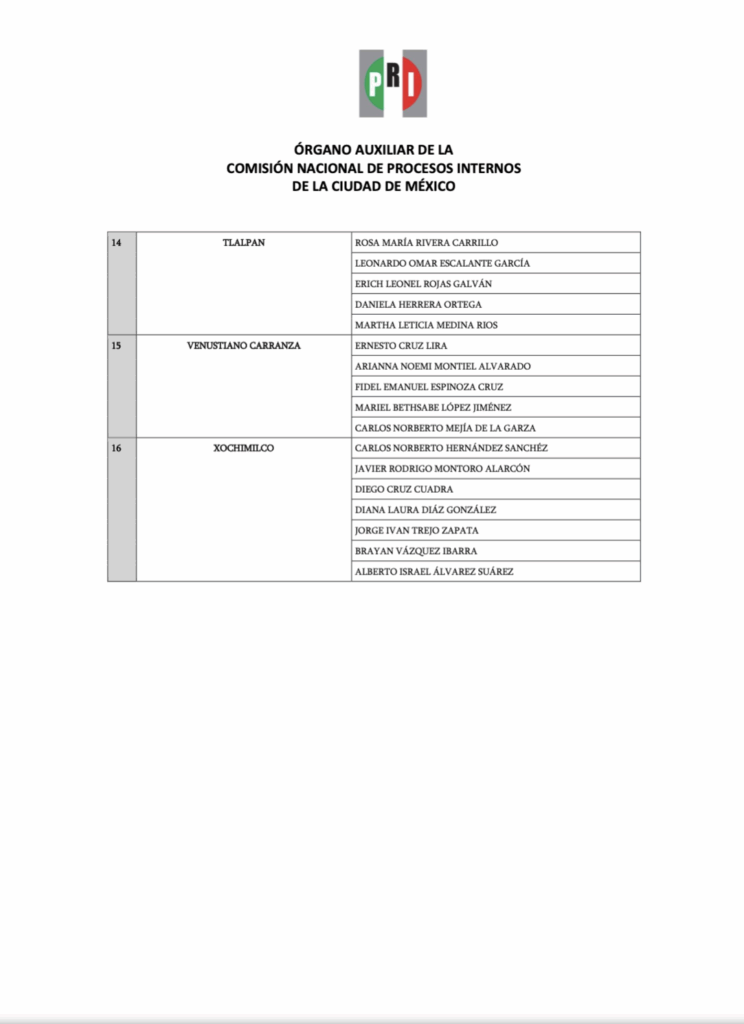 PRI

ÓRGANO AUXILIAR DE LA
COMISIÓN NACIONAL DE PROCESOS INTERNOS
DE LA CIUDAD DE MÉXICO

| | | |
|---|---|---|
| 14 | TLALPAN | ROSA MARÍA RIVERA CARRILLO |
| | | LEONARDO OMAR ESCALANTE GARCÍA |
| | | ERICH LEONEL ROJAS GALVÁN |
| | | DANIELA HERRERA ORTEGA |
| | | MARTHA LETICIA MEDINA RIOS |
| 15 | VENUSTIANO CARRANZA | ERNESTO CRUZ LIRA |
| | | ARIANNA NOEMI MONTIEL ALVARADO |
| | | FIDEL EMANUEL ESPINOZA CRUZ |
| | | MARIEL BETHSABE LÓPEZ JIMÉNEZ |
| | | CARLOS NORBERTO MEJÍA DE LA GARZA |
| 16 | XOCHIMILCO | CARLOS NORBERTO HERNÁNDEZ SANCHÉZ |
| | | JAVIER RODRIGO MONTORO ALARCÓN |
| | | DIEGO CRUZ CUADRA |
| | | DIANA LAURA DIÁZ GONZÁLEZ |
| | | JORGE IVAN TREJO ZAPATA |
| | | BRAYAN VÁZQUEZ IBARRA |
| | | ALBERTO ISRAEL ÁLVAREZ SUÁREZ |